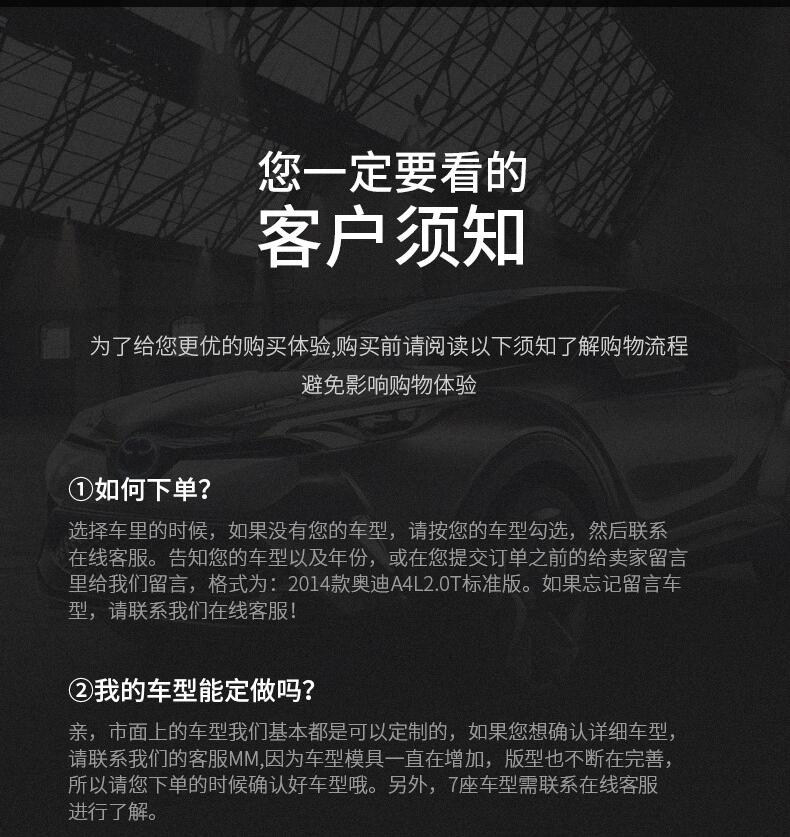 您一定要看的
客户须知

为了给您更优的购买体验,购买前请阅读以下须知了解购物流程
避免影响购物体验

①如何下单?

选择车里的时候，如果没有您的车型，请按您的车型勾选，然后联系在线客服。告知您的车型以及年份，或在您提交订单之前的给卖家留言里给我们留言，格式为：2014款奥迪A4L2.0T标准版。如果忘记留言车型，请联系我们在线客服！

②我的车型能定做吗?

亲，市面上的车型我们基本都是可以定制的，如果您想确认详细车型，请联系我们的客服MM,因为车型模具一直在增加，版型也不断在完善，所以请您下单的时候确认好车型哦。另外，7座车型需联系在线客服进行了解。